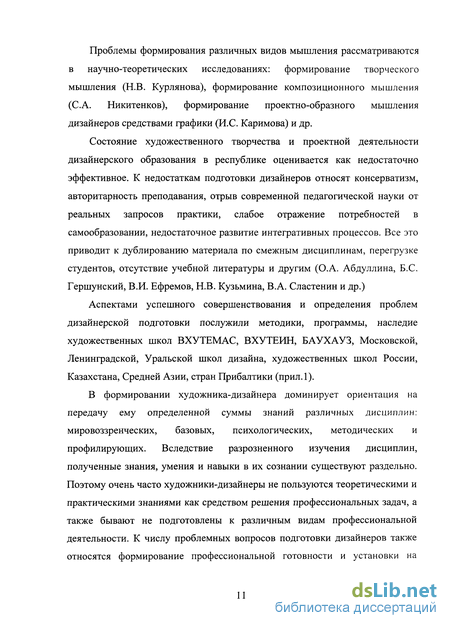 Проблемы формирования различных видов мышления рассматриваются в научно-теоретических исследованиях: формирование творческого мышления (Н.В. Курлянова), формирование композиционного мышления (С.А. Никитенков), формирование проектно-образного мышления дизайнеров средствами графики (И.С. Каримова) и др.

Состояние художественного творчества и проектной деятельности дизайнерского образования в республике оценивается как недостаточно эффективное. К недостаткам подготовки дизайнеров относят консерватизм, авторитарность преподавания, отрыв современной педагогической науки от реальных запросов практики, слабое отражение потребностей в самообразовании, недостаточное развитие интегративных процессов. Все это приводит к дублированию материала по смежным дисциплинам, перегрузке студентов, отсутствие учебной литературы и другим (О.А. Абдуллина, Б.С. Гершунский, В.И. Ефремов, Н.В. Кузьмина, В.А. Сластенин и др.)

Аспектами успешного совершенствования и определения проблем дизайнерской подготовки послужили методики, программы, наследие художественных школ ВХУТЕМАС, ВХУТЕИН, БАУХАУЗ, Московской, Ленинградской, Уральской школ дизайна, художественных школ России, Казахстана, Средней Азии, стран Прибалтики (прил.1).

В формировании художника-дизайнера доминирует ориентация на передачу ему определенной суммы знаний различных дисциплин: мировоззренческих, базовых, психологических, методических и профилирующих. Вследствие разрозненного изучения дисциплин, полученные знания, умения и навыки в их сознании существуют раздельно. Поэтому очень часто художники-дизайнеры не пользуются теоретическими и практическими знаниями как средством решения профессиональных задач, а также бывают не подготовлены к различным видам профессиональной деятельности. К числу проблемных вопросов подготовки дизайнеров также относятся формирование профессиональной готовности и установки на

11

dsLib.net
библиотека диссертаций